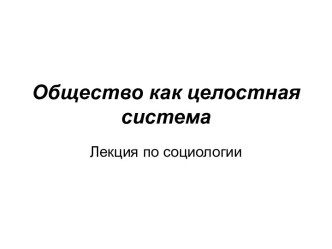 Общество как целостная система

Лекция по социологии